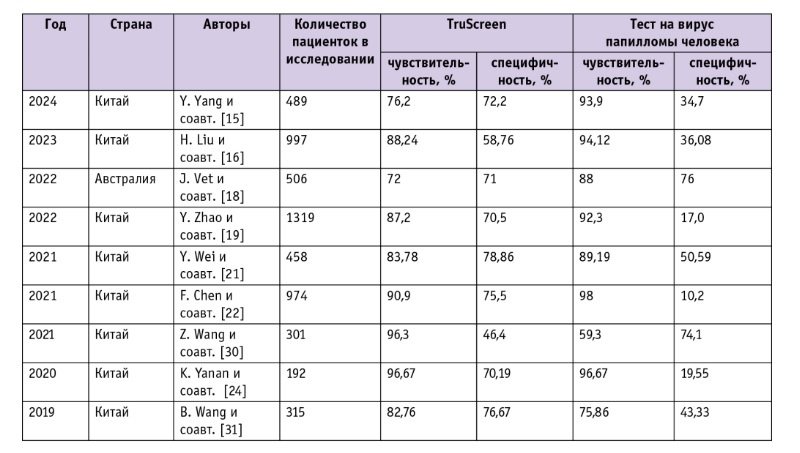 | Год | Страна | Авторы | Количество пациенток в исследовании | TruScreen |  | Тест на вирус папилломы человека |  |
|---|---|---|---|---|---|---|---|
|  |  |  |  | чувствительность, % | специфичность, % | чувствительность, % | специфичность, % |
| 2024 | Китай | Y. Yang и соавт. [15] | 489 | 76,2 | 72,2 | 93,9 | 34,7 |
| 2023 | Китай | H. Liu и соавт. [16] | 997 | 88,24 | 58,76 | 94,12 | 36,08 |
| 2022 | Австралия | J. Vet и соавт. [18] | 506 | 72 | 71 | 88 | 76 |
| 2022 | Китай | Y. Zhao и соавт. [19] | 1319 | 87,2 | 70,5 | 92,3 | 17,0 |
| 2021 | Китай | Y. Wei и соавт. [21] | 458 | 83,78 | 78,86 | 89,19 | 50,59 |
| 2021 | Китай | F. Chen и соавт. [22] | 974 | 90,9 | 75,5 | 98 | 10,2 |
| 2021 | Китай | Z. Wang и соавт. [30] | 301 | 96,3 | 46,4 | 59,3 | 74,1 |
| 2020 | Китай | K. Yanan и соавт. [24] | 192 | 96,67 | 70,19 | 96,67 | 19,55 |
| 2019 | Китай | B. Wang и соавт. [31] | 315 | 82,76 | 76,67 | 75,86 | 43,33 |